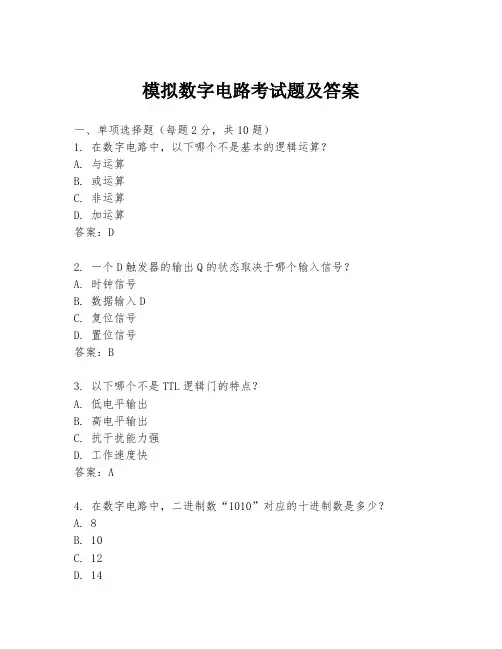 模拟数字电路考试题及答案

一、单项选择题（每题2分，共10题）
1. 在数字电路中，以下哪个不是基本的逻辑运算？
A. 与运算
B. 或运算
C. 非运算
D. 加运算
答案：D

2. 一个D触发器的输出Q的状态取决于哪个输入信号？
A. 时钟信号
B. 数据输入D
C. 复位信号
D. 置位信号
答案：B

3. 以下哪个不是TTL逻辑门的特点？
A. 低电平输出
B. 高电平输出
C. 抗干扰能力强
D. 工作速度快
答案：A

4. 在数字电路中，二进制数“1010”对应的十进制数是多少？
A. 8
B. 10
C. 12
D. 14